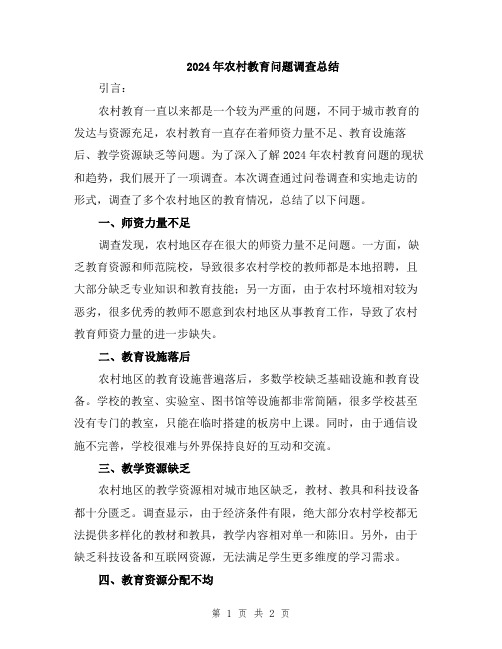 2024年农村教育问题调查总结

引言：

农村教育一直以来都是一个较为严重的问题，不同于城市教育的发达与资源充足，农村教育一直存在着师资力量不足、教育设施落后、教学资源缺乏等问题。为了深入了解2024年农村教育问题的现状和趋势，我们展开了一项调查。本次调查通过问卷调查和实地走访的形式，调查了多个农村地区的教育情况，总结了以下问题。

一、师资力量不足

调查发现，农村地区存在很大的师资力量不足问题。一方面，缺乏教育资源和师范院校，导致很多农村学校的教师都是本地招聘，且大部分缺乏专业知识和教育技能；另一方面，由于农村环境相对较为恶劣，很多优秀的教师不愿意到农村地区从事教育工作，导致了农村教育师资力量的进一步缺失。

二、教育设施落后

农村地区的教育设施普遍落后，多数学校缺乏基础设施和教育设备。学校的教室、实验室、图书馆等设施都非常简陋，很多学校甚至没有专门的教室，只能在临时搭建的板房中上课。同时，由于通信设施不完善，学校很难与外界保持良好的互动和交流。

三、教学资源缺乏

农村地区的教学资源相对城市地区缺乏，教材、教具和科技设备都十分匮乏。调查显示，由于经济条件有限，绝大部分农村学校都无法提供多样化的教材和教具，教学内容相对单一和陈旧。另外，由于缺乏科技设备和互联网资源，无法满足学生更多维度的学习需求。

四、教育资源分配不均

第 1 页 共 2 页